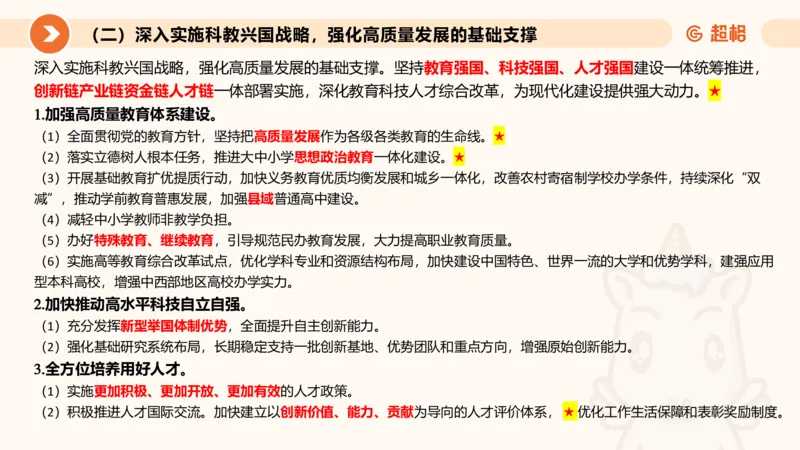 （二）深入实施科教兴国战略，强化高质量发展的基础支撑

超格

深入实施科教兴国战略，强化高质量发展的基础支撑。坚持教育强国、科技强国、人才强国建设一体统筹推进，创新链产业链资金链人才链一体部署实施，深化教育科技人才综合改革，为现代化建设提供强大动力。★

1.加强高质量教育体系建设。

（1）全面贯彻党的教育方针，坚持把高质量发展作为各级各类教育的生命线。★

（2）落实立德树人根本任务，推进大中小学思想政治教育一体化建设。★

（3）开展基础教育扩优提质行动，加快义务教育优质均衡发展和城乡一体化，改善农村寄宿制学校办学条件，持续深化“双减”，推动学前教育普惠发展，加强县域普通高中建设。

（4）减轻中小学教师非教学负担。

（5）办好特殊教育、继续教育，引导规范民办教育发展，大力提高职业教育质量。

（6）实施高等教育综合改革试点，优化学科专业和资源结构布局，加快建设中国特色、世界一流的大学和优势学科，建强应用型本科高校，增强中西部地区高校办学实力。

2.加快推动高水平科技自立自强。

（1）充分发挥新型举国体制优势，全面提升自主创新能力。

（2）强化基础研究系统布局，长期稳定支持一批创新基地、优势团队和重点方向，增强原始创新能力。

3.全方位培养用好人才。

（1）实施更加积极、更加开放、更加有效的人才政策。

（2）积极推进人才国际交流。加快建立以创新价值、能力、贡献为导向的人才评价体系，★优化工作生活保障和表彰奖励制度。